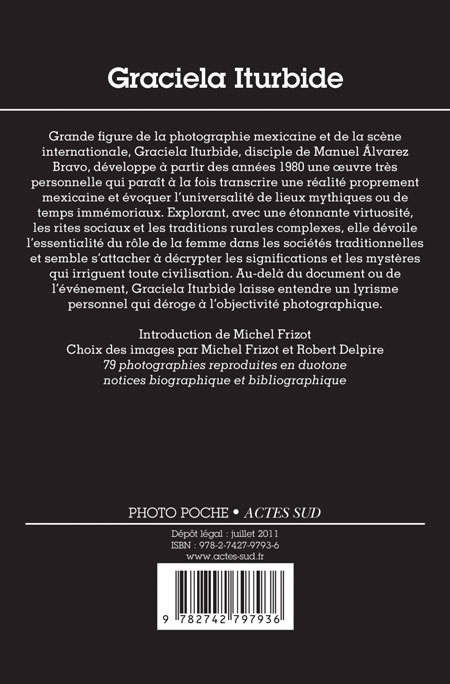 Graciela Iturbide

Grande figure de la photographie mexicaine et de la scène internationale, Graciela Iturbide, disciple de Manuel Álvarez Bravo, développe à partir des années 1980 une œuvre très personnelle qui paraît à la fois transcrire une réalité proprement mexicaine et évoquer l'universalité de lieux mythiques ou de temps immémoriaux. Explorant, avec une étonnante virtuosité, les rites sociaux et les traditions rurales complexes, elle dévoile l'essentialité du rôle de la femme dans les sociétés traditionnelles et semble s'attacher à décrypter les significations et les mystères qui irriguent toute civilisation. Au-delà du document ou de l'événement, Graciela Iturbide laisse entendre un lyrisme personnel qui déroge à l'objectivité photographique.

Introduction de Michel Frizot
Choix des images par Michel Frizot et Robert Delpire
79 photographies reproduites en duotone
notices biographique et bibliographique

PHOTO POCHE • ACTES SUD

Dépôt légal : juillet 2011
ISBN : 978-2-7427-9793-6
www.actes-sud.fr

9 782742 797936